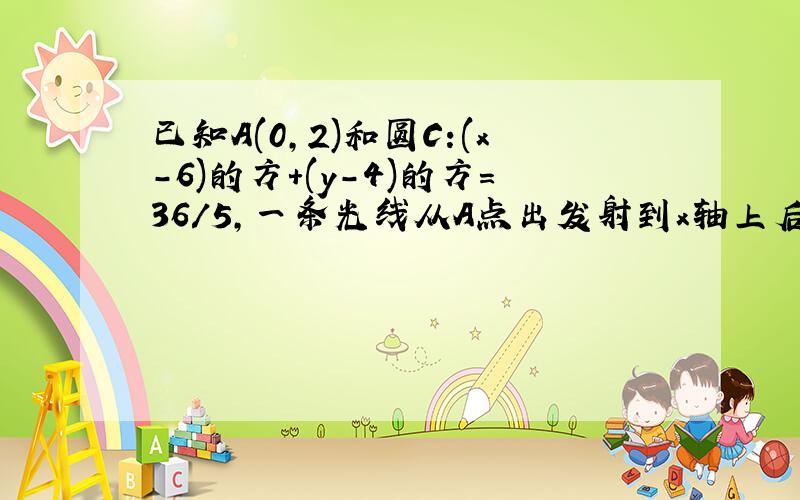 已知A(0,2)和圆C:(x-6)的方+(y-4)的方=36/5,一条光线从A点出发射到x轴上后

A

B C